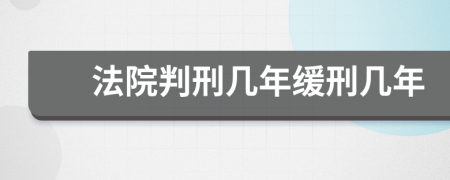 法院判刑几年缓刑几年